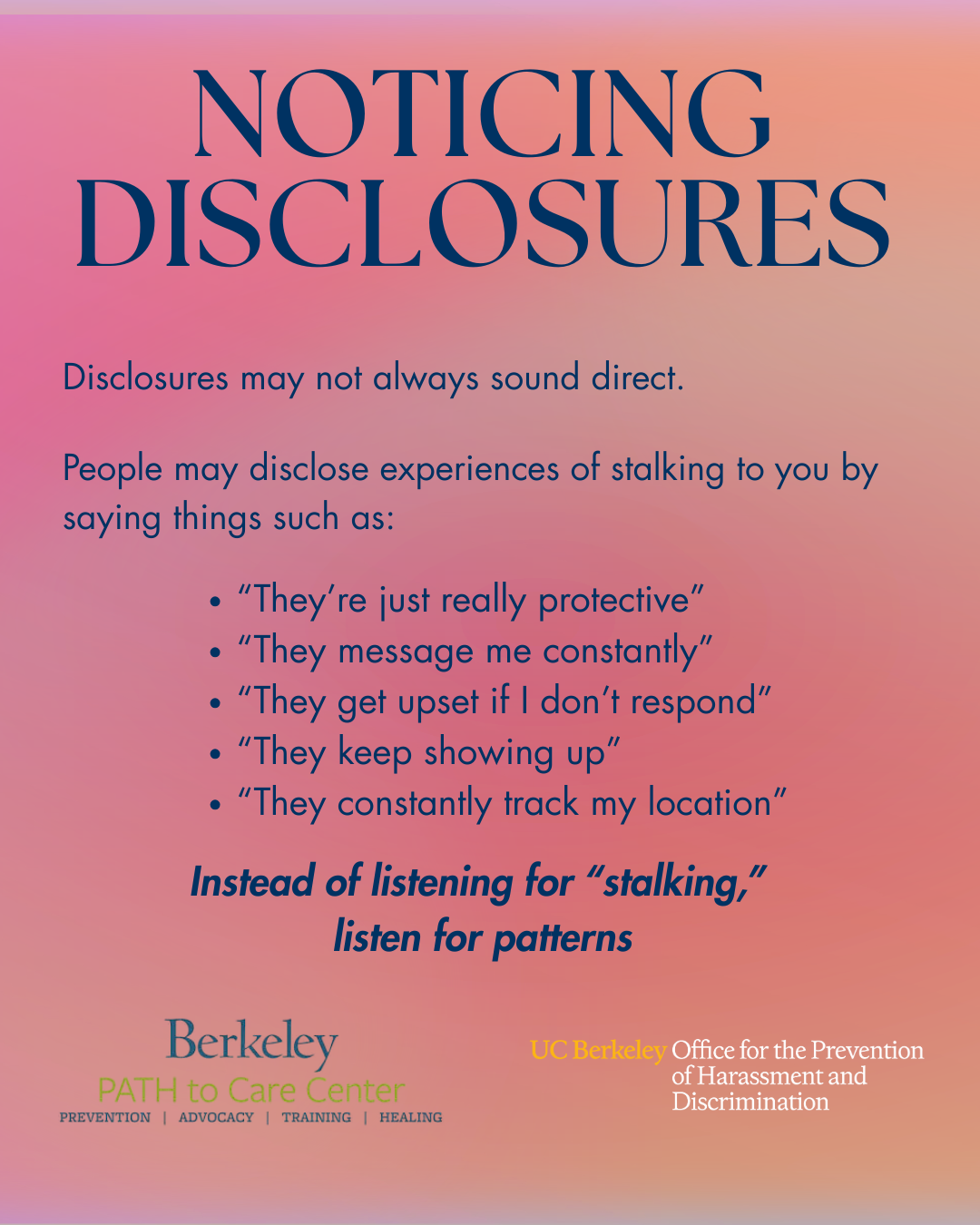 NOTICING DISCLOSURES

Disclosures may not always sound direct.

People may disclose experiences of stalking to you by saying things such as:

• "They're just really protective"
• "They message me constantly"
• "They get upset if I don't respond"
• "They keep showing up"
• "They constantly track my location"

Instead of listening for "stalking," listen for patterns

Berkeley
PATH to Care Center
PREVENTION | ADVOCACY | TRAINING | HEALING

UC Berkeley Office for the Prevention of Harassment and Discrimination